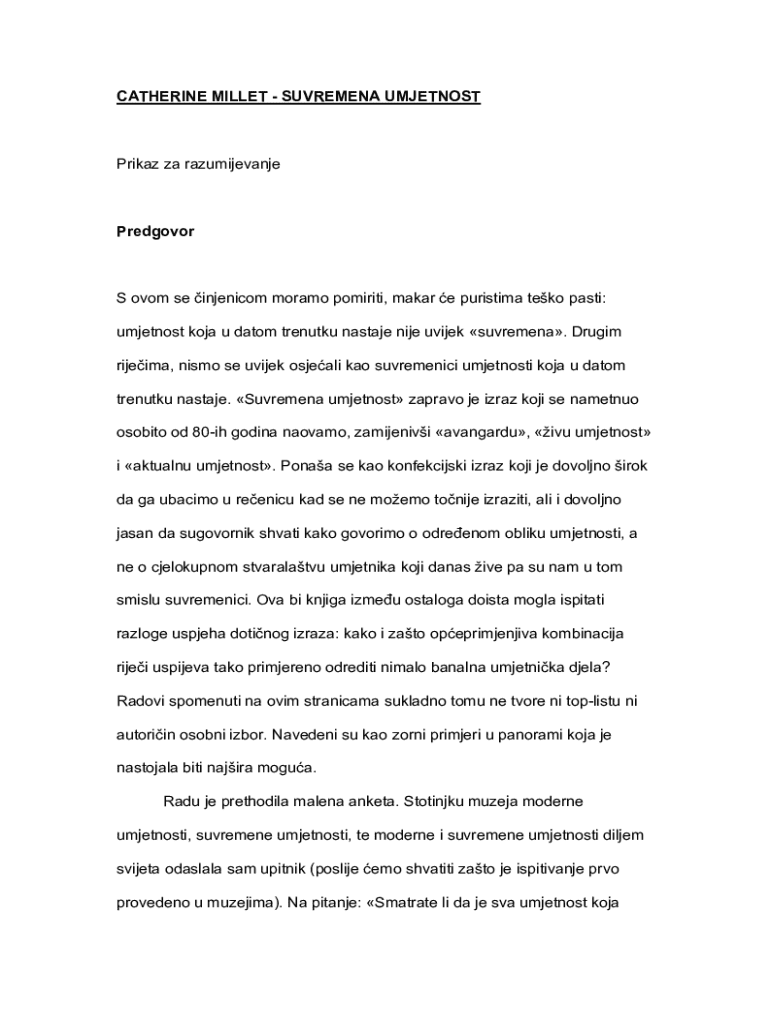 CATHERINE MILLET - SUVREMENA UMJETNOST

Prikaz za razumijevanje

Predgovor

S ovom se činjenicom moramo pomiriti, makar će puristima teško pasti: umjetnost koja u datom trenutku nastaje nije uvijek «suvremena». Drugim riječima, nismo se uvijek osjećali kao suvremenici umjetnosti koja u datom trenutku nastaje. «Suvremena umjetnost» zapravo je izraz koji se nametnuo osobito od 80-ih godina naovamo, zamijenivši «avangardu», «živu umjetnost» i «aktualnu umjetnost». Ponaša se kao konfekcijski izraz koji je dovoljno širok da ga ubacimo u rečenicu kad se ne možemo točnije izraziti, ali i dovoljno jasan da sugovornik shvati kako govorimo o određenom obliku umjetnosti, a ne o cjelokupnom stvaralaštvu umjetnika koji danas žive pa su nam u tom smislu suvremenici. Ova bi knjiga između ostaloga doista mogla ispitati razloge uspjeha dotičnog izraza: kako i zašto općeprimjenjiva kombinacija riječi uspijeva tako primjereno odrediti nimalo banalna umjetnička djela? Radovi spomenuti na ovim stranicama sukladno tomu ne tvore ni top-listu ni autoričin osobni izbor. Navedeni su kao zorni primjeri u panorami koja je nastojala biti najšira moguća.

Radu je prethodila malena anketa. Stotinjku muzeja moderne umjetnosti, suvremene umjetnosti, te moderne i suvremene umjetnosti diljem svijeta odaslala sam upitnik (poslije ćemo shvatiti zašto je ispitivanje prvo provedeno u muzejima). Na pitanje: «Smatrate li da je sva umjetnost koja